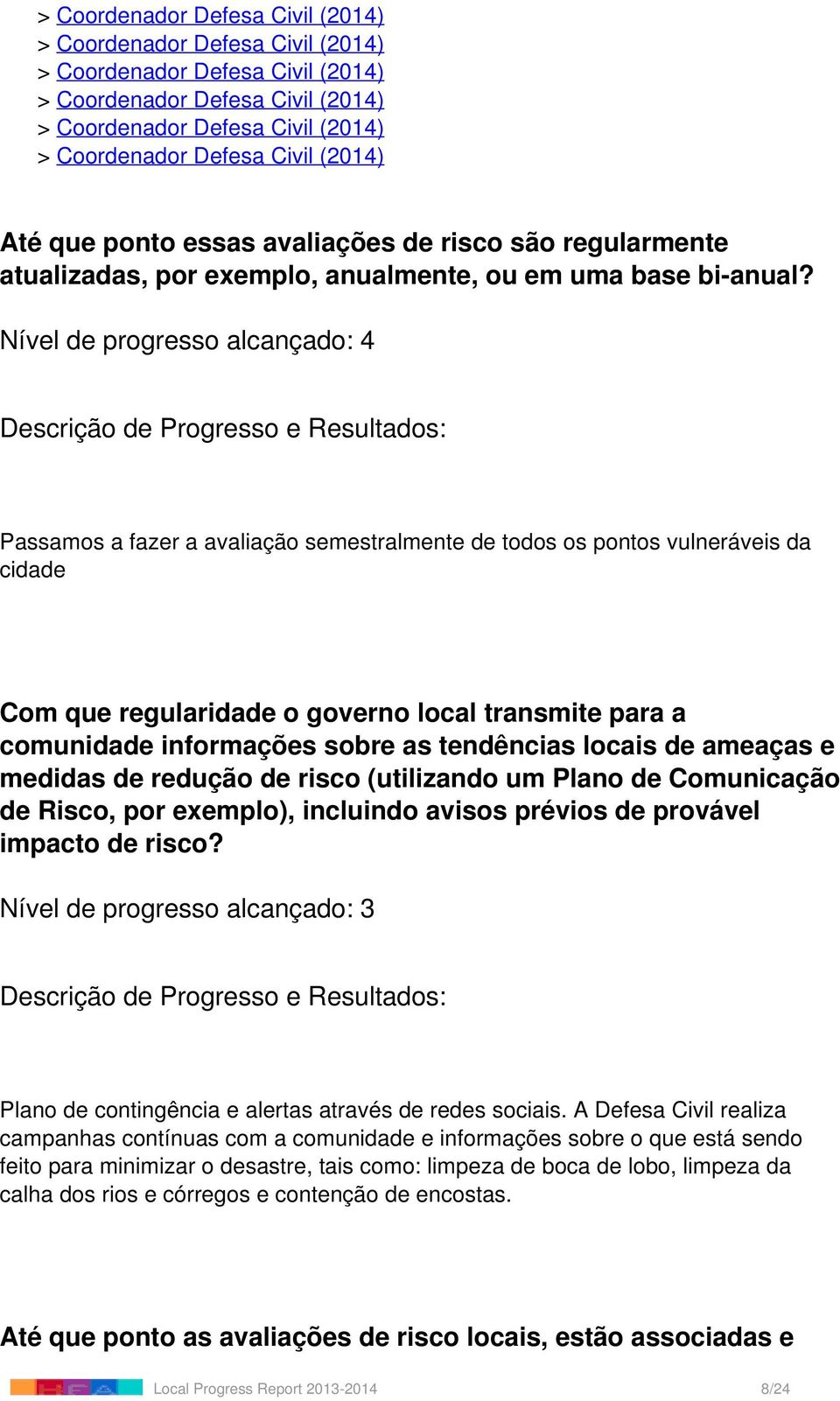 > Coordenador Defesa Civil (2014)
> Coordenador Defesa Civil (2014)
> Coordenador Defesa Civil (2014)
> Coordenador Defesa Civil (2014)
> Coordenador Defesa Civil (2014)
> Coordenador Defesa Civil (2014)

Até que ponto essas avaliações de risco são regularmente atualizadas, por exemplo, anualmente, ou em uma base bi-anual?

Nível de progresso alcançado: 4

Descrição de Progresso e Resultados:

Passamos a fazer a avaliação semestralmente de todos os pontos vulneráveis da cidade

Com que regularidade o governo local transmite para a comunidade informações sobre as tendências locais de ameaças e medidas de redução de risco (utilizando um Plano de Comunicação de Risco, por exemplo), incluindo avisos prévios de provável impacto de risco?

Nível de progresso alcançado: 3

Descrição de Progresso e Resultados:

Plano de contingência e alertas através de redes sociais. A Defesa Civil realiza campanhas contínuas com a comunidade e informações sobre o que está sendo feito para minimizar o desastre, tais como: limpeza de boca de lobo, limpeza da calha dos rios e córregos e contenção de encostas.

Até que ponto as avaliações de risco locais, estão associadas e

Local Progress Report 2013-2014 8/24